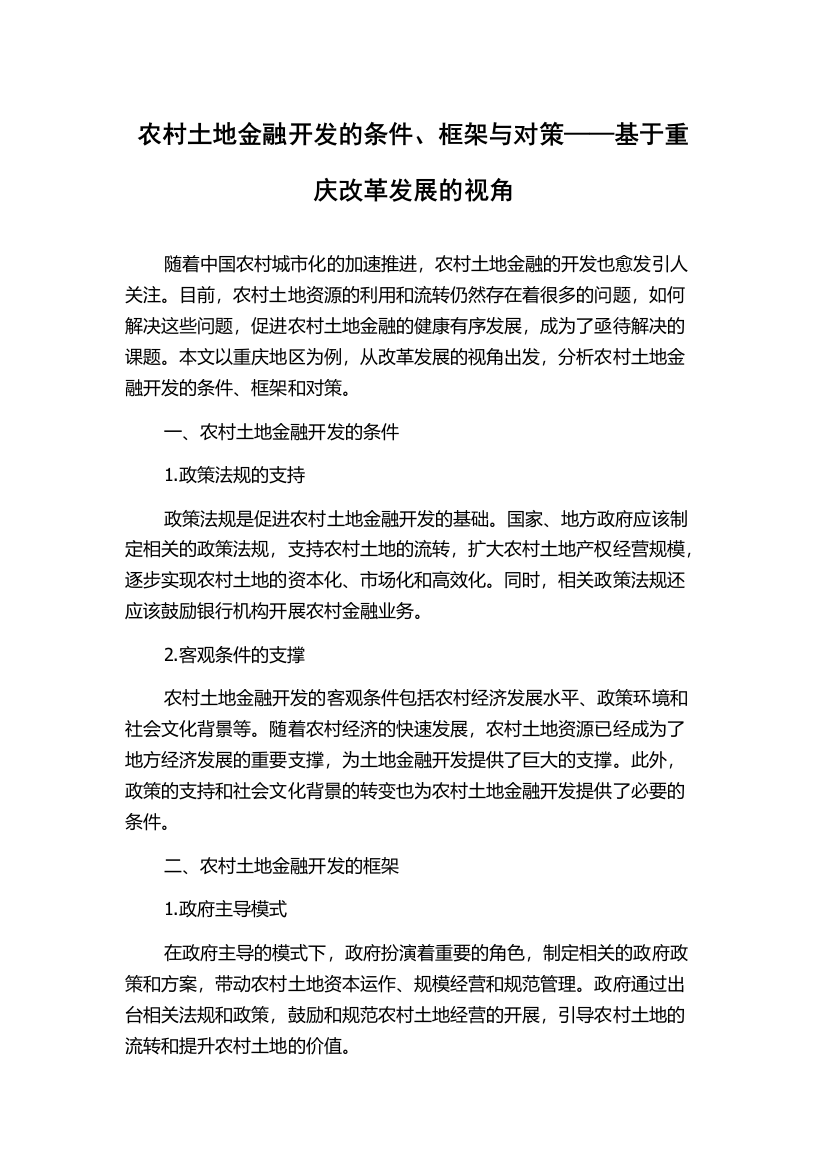 农村土地金融开发的条件、框架与对策——基于重庆改革发展的视角

随着中国农村城市化的加速推进，农村土地金融的开发也愈发引人关注。目前，农村土地资源的利用和流转仍然存在着很多的问题，如何解决这些问题，促进农村土地金融的健康有序发展，成为了亟待解决的课题。本文以重庆地区为例，从改革发展的视角出发，分析农村土地金融开发的条件、框架和对策。

一、农村土地金融开发的条件

1.政策法规的支持

政策法规是促进农村土地金融开发的基础。国家、地方政府应该制定相关的政策法规，支持农村土地的流转，扩大农村土地产权经营规模，逐步实现农村土地的资本化、市场化和高效化。同时，相关政策法规还应该鼓励银行机构开展农村金融业务。

2.客观条件的支撑

农村土地金融开发的客观条件包括农村经济发展水平、政策环境和社会文化背景等。随着农村经济的快速发展，农村土地资源已经成为了地方经济发展的重要支撑，为土地金融开发提供了巨大的支撑。此外，政策的支持和社会文化背景的转变也为农村土地金融开发提供了必要的条件。

二、农村土地金融开发的框架

1.政府主导模式

在政府主导的模式下，政府扮演着重要的角色，制定相关的政府政策和方案，带动农村土地资本运作、规模经营和规范管理。政府通过出台相关法规和政策，鼓励和规范农村土地经营的开展，引导农村土地的流转和提升农村土地的价值。